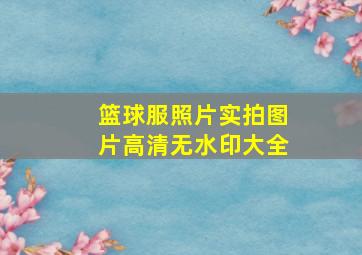 篮球服照片实拍图片高清无水印大全